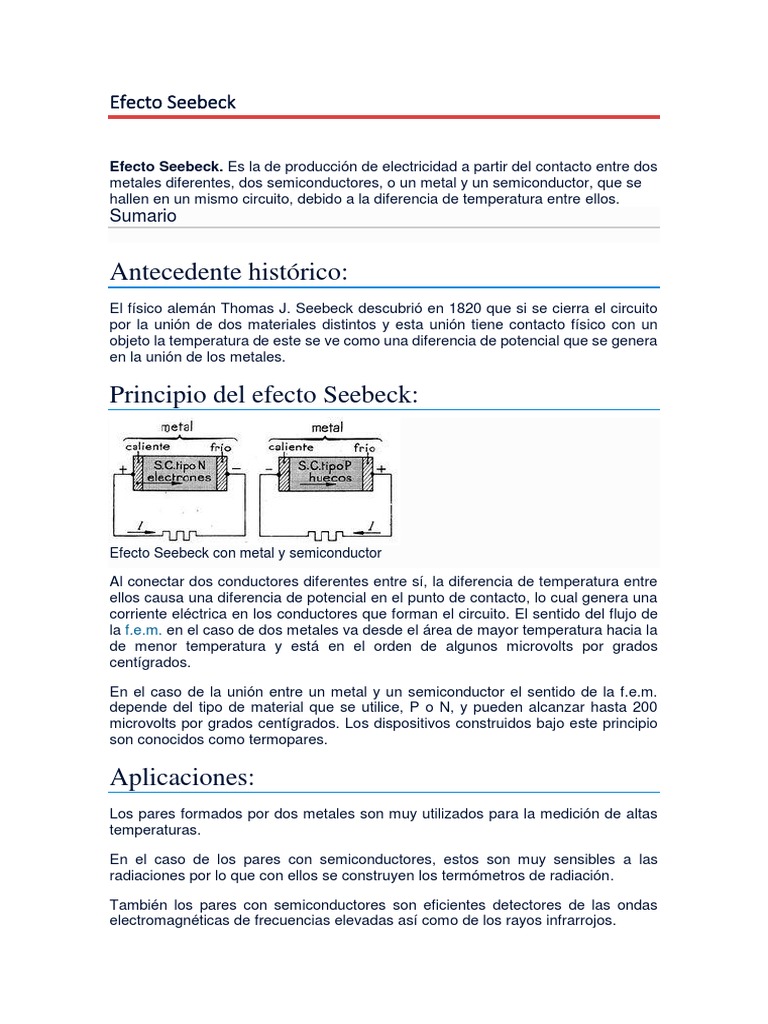 Efecto Seebeck

**Efecto Seebeck.** Es la de producción de electricidad a partir del contacto entre dos metales diferentes, dos semiconductores, o un metal y un semiconductor, que se hallen en un mismo circuito, debido a la diferencia de temperatura entre ellos.

Sumario

Antecedente histórico:

El físico alemán Thomas J. Seebeck descubrió en 1820 que si se cierra el circuito por la unión de dos materiales distintos y esta unión tiene contacto físico con un objeto la temperatura de este se ve como una diferencia de potencial que se genera en la unión de los metales.

Principio del efecto Seebeck:

metal
caliente frio
+ S.C.tipo N electrones −
I

metal
caliente frio
− S.C.tipo P huecos +
I

Efecto Seebeck con metal y semiconductor

Al conectar dos conductores diferentes entre sí, la diferencia de temperatura entre ellos causa una diferencia de potencial en el punto de contacto, lo cual genera una corriente eléctrica en los conductores que forman el circuito. El sentido del flujo de la f.e.m. en el caso de dos metales va desde el área de mayor temperatura hacia la de menor temperatura y está en el orden de algunos microvolts por grados centígrados.

En el caso de la unión entre un metal y un semiconductor el sentido de la f.e.m. depende del tipo de material que se utilice, P o N, y pueden alcanzar hasta 200 microvolts por grados centígrados. Los dispositivos construidos bajo este principio son conocidos como termopares.

Aplicaciones:

Los pares formados por dos metales son muy utilizados para la medición de altas temperaturas.

En el caso de los pares con semiconductores, estos son muy sensibles a las radiaciones por lo que con ellos se construyen los termómetros de radiación.

También los pares con semiconductores son eficientes detectores de las ondas electromagnéticas de frecuencias elevadas así como de los rayos infrarrojos.